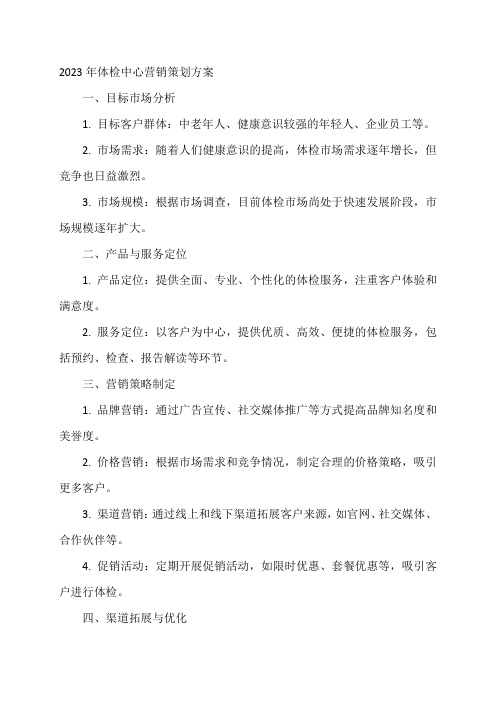 2023 年体检中心营销策划方案

一、目标市场分析

1. 目标客户群体：中老年人、健康意识较强的年轻人、企业员工等。

2. 市场需求：随着人们健康意识的提高，体检市场需求逐年增长，但竞争也日益激烈。

3. 市场规模：根据市场调查，目前体检市场尚处于快速发展阶段，市场规模逐年扩大。

二、产品与服务定位

1. 产品定位：提供全面、专业、个性化的体检服务，注重客户体验和满意度。

2. 服务定位：以客户为中心，提供优质、高效、便捷的体检服务，包括预约、检查、报告解读等环节。

三、营销策略制定

1. 品牌营销：通过广告宣传、社交媒体推广等方式提高品牌知名度和美誉度。

2. 价格营销：根据市场需求和竞争情况，制定合理的价格策略，吸引更多客户。

3. 渠道营销：通过线上和线下渠道拓展客户来源，如官网、社交媒体、合作伙伴等。

4. 促销活动：定期开展促销活动，如限时优惠、套餐优惠等，吸引客户进行体检。

四、渠道拓展与优化